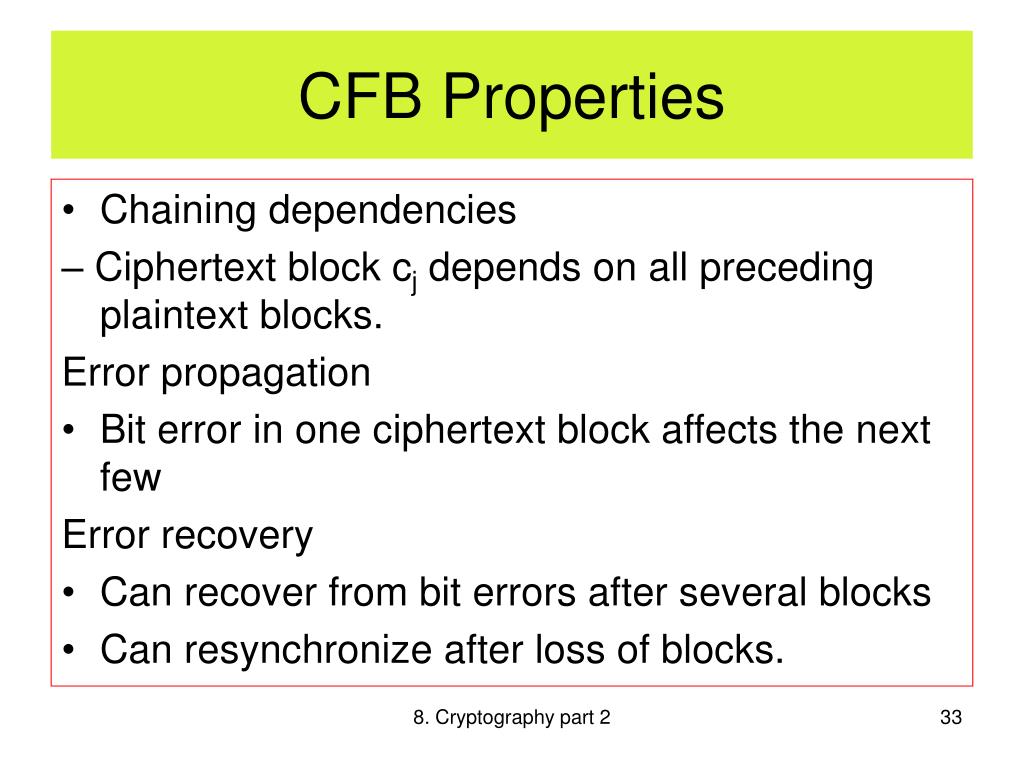 CFB Properties

• Chaining dependencies

– Ciphertext block $c_j$ depends on all preceding plaintext blocks.

Error propagation

• Bit error in one ciphertext block affects the next few

Error recovery

• Can recover from bit errors after several blocks

• Can resynchronize after loss of blocks.

8. Cryptography part 2

33